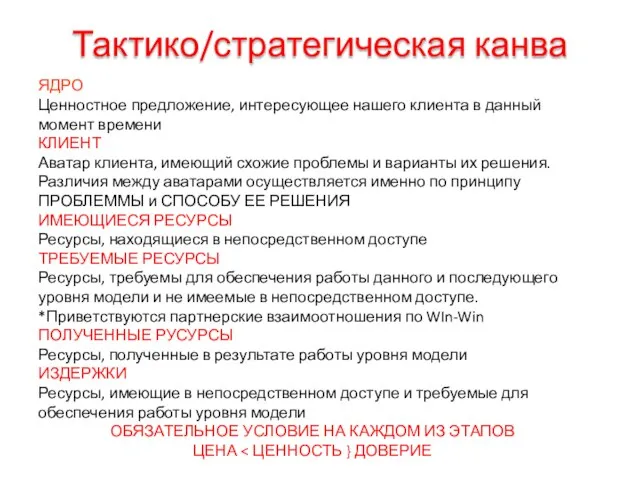 Тактико/стратегическая канва

ЯДРО
Ценностное предложение, интересующее нашего клиента в данный момент времени
КЛИЕНТ
Аватар клиента, имеющий схожие проблемы и варианты их решения. Различия между аватарами осуществляется именно по принципу ПРОБЛЕММЫ и СПОСОБУ ЕЕ РЕШЕНИЯ
ИМЕЮЩИЕСЯ РЕСУРСЫ
Ресурсы, находящиеся в непосредственном доступе
ТРЕБУЕМЫЕ РЕСУРСЫ
Ресурсы, требуемы для обеспечения работы данного и последующего уровня модели и не имеемые в непосредственном доступе.
*Приветствуются партнерские взаимоотношения по WIn-Win
ПОЛУЧЕННЫЕ РУСУРСЫ
Ресурсы, полученные в результате работы уровня модели
ИЗДЕРЖКИ
Ресурсы, имеющие в непосредственном доступе и требуемые для обеспечения работы уровня модели
ОБЯЗАТЕЛЬНОЕ УСЛОВИЕ НА КАЖДОМ ИЗ ЭТАПОВ
ЦЕНА < ЦЕННОСТЬ } ДОВЕРИЕ